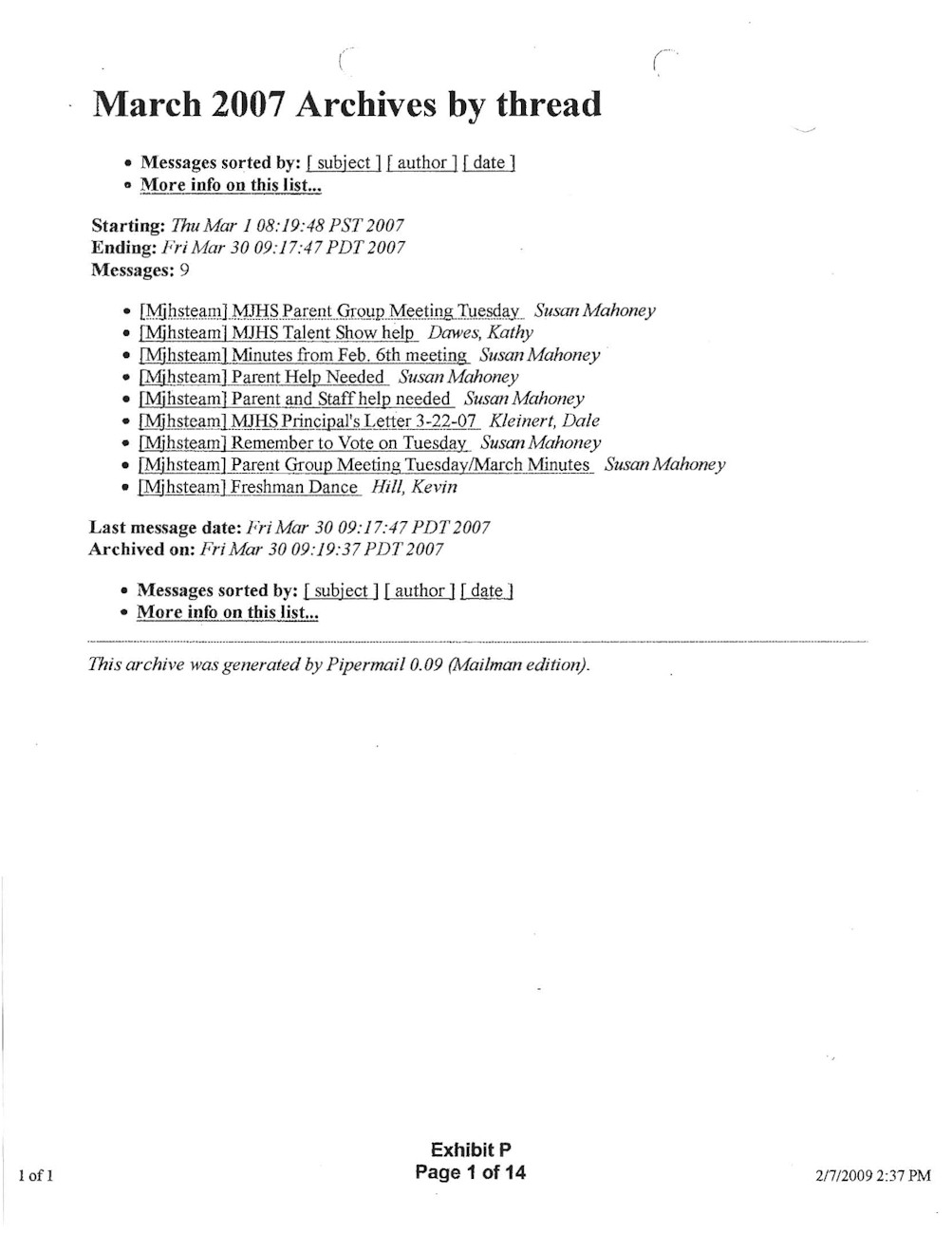 March 2007 Archives by thread

- Messages sorted by: [ subject ] [ author ] [ date ]
- More info on this list...

Starting: Thu Mar 1 08:19:48 PST 2007
Ending: Fri Mar 30 09:17:47 PDT 2007
Messages: 9

- [Mjhsteam] MJHS Parent Group Meeting Tuesday Susan Mahoney
- [Mjhsteam] MJHS Talent Show help Dawes, Kathy
- [Mjhsteam] Minutes from Feb. 6th meeting Susan Mahoney
- [Mjhsteam] Parent Help Needed Susan Mahoney
- [Mjhsteam] Parent and Staff help needed Susan Mahoney
- [Mjhsteam] MJHS Principal's Letter 3-22-07 Kleinert, Dale
- [Mjhsteam] Remember to Vote on Tuesday Susan Mahoney
- [Mjhsteam] Parent Group Meeting Tuesday/March Minutes Susan Mahoney
- [Mjhsteam] Freshman Dance Hill, Kevin

Last message date: Fri Mar 30 09:17:47 PDT 2007
Archived on: Fri Mar 30 09:19:37 PDT 2007

- Messages sorted by: [ subject ] [ author ] [ date ]
- More info on this list...

This archive was generated by Pipermail 0.09 (Mailman edition).

1 of 1

Exhibit P
Page 1 of 14

2/7/2009 2:37 PM